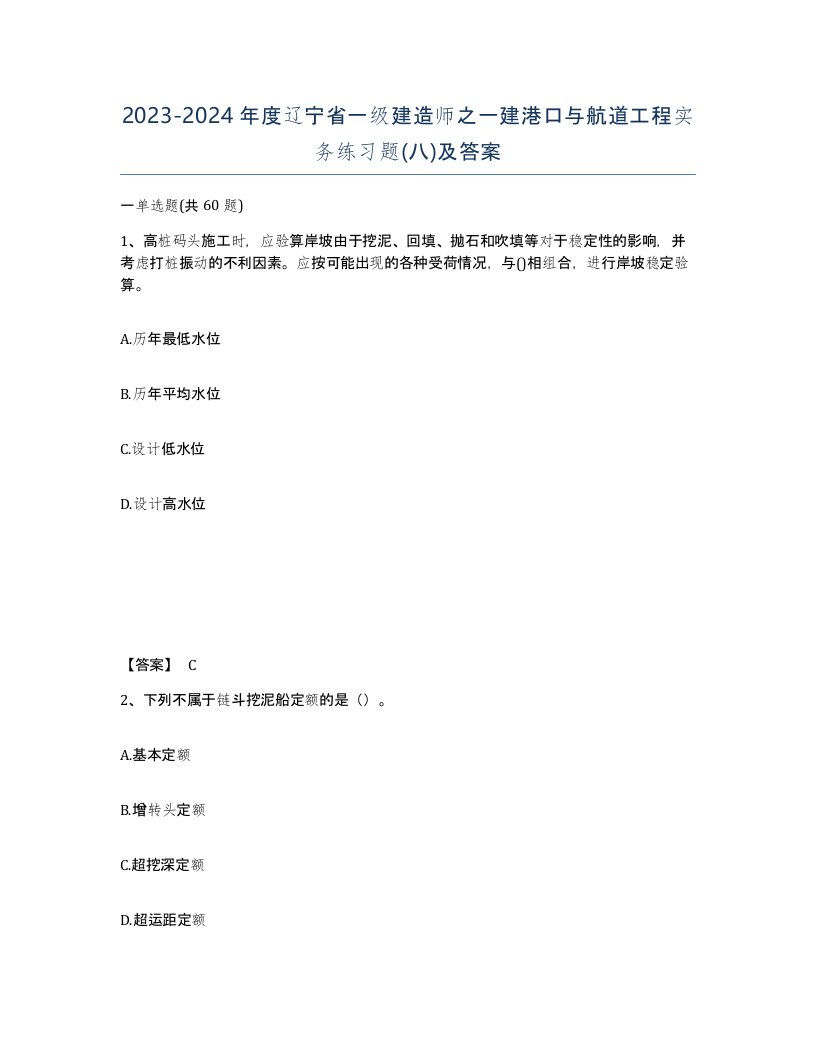 2023-2024年度辽宁省一级建造师之一建港口与航道工程实务练习题(八)及答案

一单选题(共 60 题)

1、高桩码头施工时，应验算岸坡由于挖泥、回填、抛石和吹填等对于稳定性的影响，并考虑打桩振动的不利因素。应按可能出现的各种受荷情况，与()相组合，进行岸坡稳定验算。

A.历年最低水位

B.历年平均水位

C.设计低水位

D.设计高水位

【答案】 C

2、下列不属于链斗挖泥船定额的是（）。

A.基本定额

B.增转头定额

C.超挖深定额

D.超运距定额